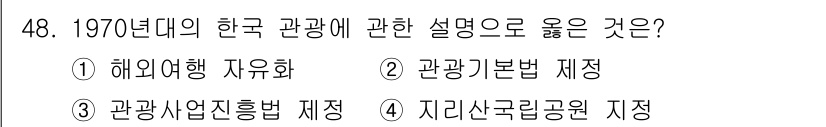 48. 1970년대의 한국 관광에 관한 설명으로 옳은 것은?
① 해외여행 자유화 ② 관광기본법 제정
③ 관광사업진흥법 제정 ④ 지리산국립공원 지정